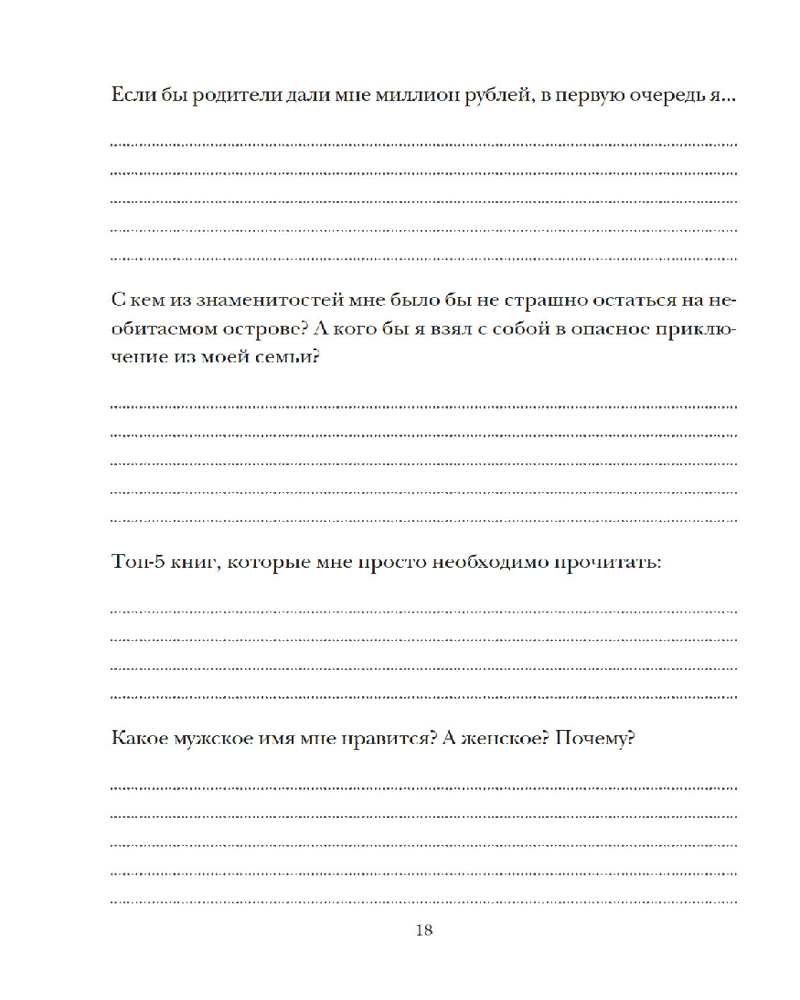 Если бы родители дали мне миллион рублей, в первую очередь я...

С кем из знаменитостей мне было бы не страшно остаться на необитаемом острове? А кого бы я взял с собой в опасное приключение из моей семьи?

Топ-5 книг, которые мне просто необходимо прочитать:

Какое мужское имя мне нравится? А женское? Почему?

18